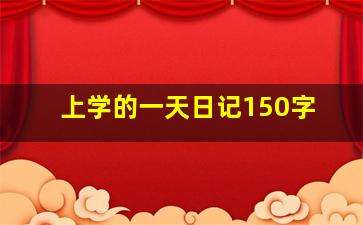 上学的一天日记150字